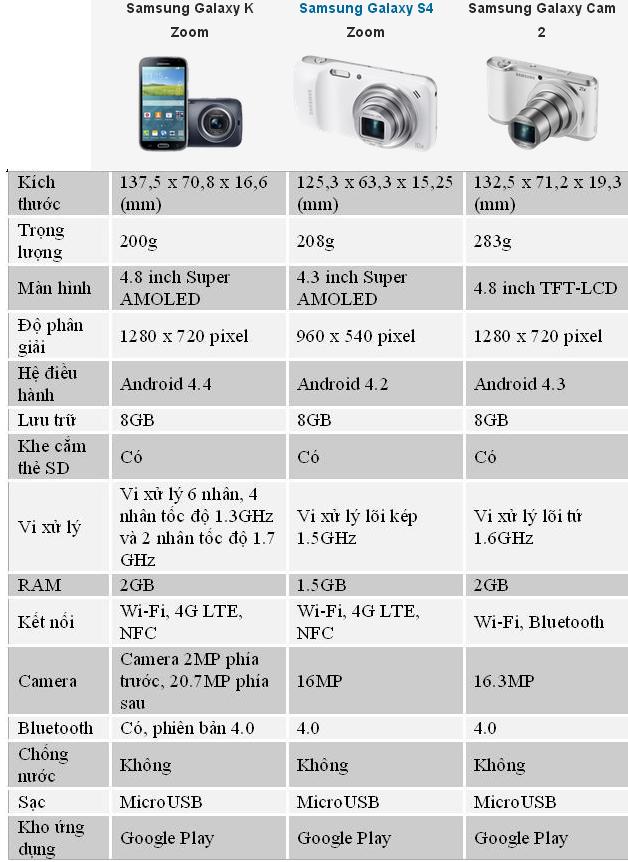 | | Samsung Galaxy K Zoom | Samsung Galaxy S4 Zoom | Samsung Galaxy Cam 2 |
|---|---|---|---|
| Kích thước | 137,5 x 70,8 x 16,6 (mm) | 125,3 x 63,3 x 15,25 (mm) | 132,5 x 71,2 x 19,3 (mm) |
| Trọng lượng | 200g | 208g | 283g |
| Màn hình | 4.8 inch Super AMOLED | 4.3 inch Super AMOLED | 4.8 inch TFT-LCD |
| Độ phân giải | 1280 x 720 pixel | 960 x 540 pixel | 1280 x 720 pixel |
| Hệ điều hành | Android 4.4 | Android 4.2 | Android 4.3 |
| Lưu trữ | 8GB | 8GB | 8GB |
| Khe cắm thẻ SD | Có | Có | Có |
| Vi xử lý | Vi xử lý 6 nhân, 4 nhân tốc độ 1.3GHz và 2 nhân tốc độ 1.7 GHz | Vi xử lý lõi kép 1.5GHz | Vi xử lý lõi tứ 1.6GHz |
| RAM | 2GB | 1.5GB | 2GB |
| Kết nối | Wi-Fi, 4G LTE, NFC | Wi-Fi, 4G LTE, NFC | Wi-Fi, Bluetooth |
| Camera | Camera 2MP phía trước, 20.7MP phía sau | 16MP | 16.3MP |
| Bluetooth | Có, phiên bản 4.0 | 4.0 | 4.0 |
| Chống nước | Không | Không | Không |
| Sạc | MicroUSB | MicroUSB | MicroUSB |
| Kho ứng dụng | Google Play | Google Play | Google Play |